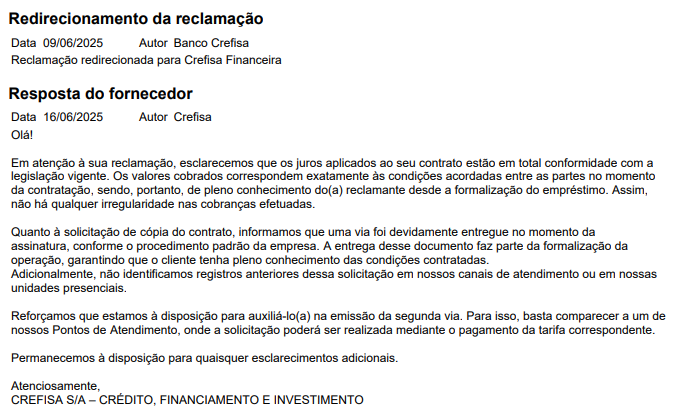 Redirecionamento da reclamação
Data 09/06/2025 Autor Banco Crefisa
Reclamação redirecionada para Crefisa Financeira

Resposta do fornecedor
Data 16/06/2025 Autor Crefisa
Olá!

Em atenção à sua reclamação, esclarecemos que os juros aplicados ao seu contrato estão em total conformidade com a legislação vigente. Os valores cobrados correspondem exatamente às condições acordadas entre as partes no momento da contratação, sendo, portanto, de pleno conhecimento do(a) reclamante desde a formalização do empréstimo. Assim, não há qualquer irregularidade nas cobranças efetuadas.

Quanto à solicitação de cópia do contrato, informamos que uma via foi devidamente entregue no momento da assinatura, conforme o procedimento padrão da empresa. A entrega desse documento faz parte da formalização da operação, garantindo que o cliente tenha pleno conhecimento das condições contratadas.
Adicionalmente, não identificamos registros anteriores dessa solicitação em nossos canais de atendimento ou em nossas unidades presenciais.

Reforçamos que estamos à disposição para auxiliá-lo(a) na emissão da segunda via. Para isso, basta comparecer a um de nossos Pontos de Atendimento, onde a solicitação poderá ser realizada mediante o pagamento da tarifa correspondente.

Permanecemos à disposição para quaisquer esclarecimentos adicionais.

Atenciosamente,
CREFISA S/A – CRÉDITO, FINANCIAMENTO E INVESTIMENTO